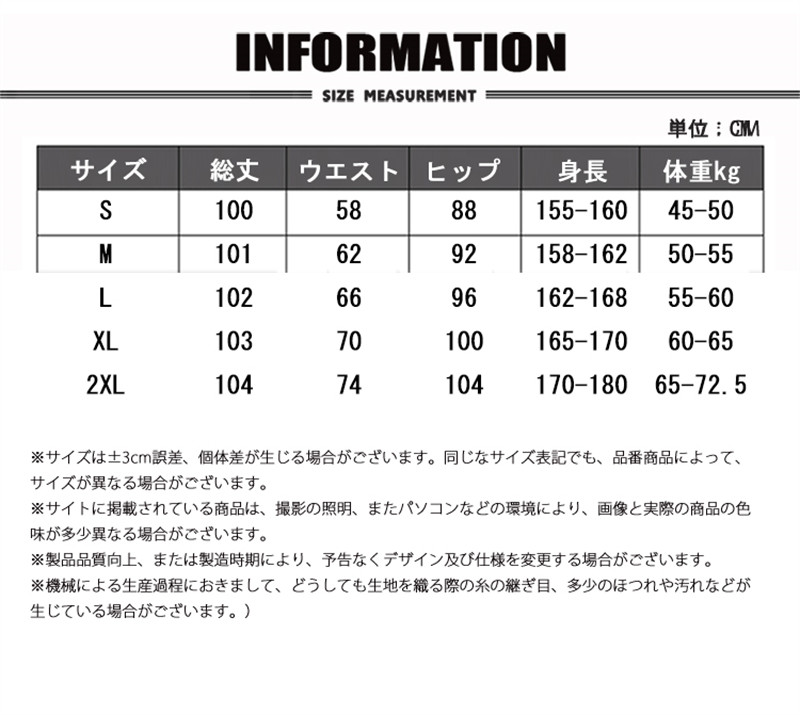 INFORMATION

SIZE MEASUREMENT

単位：CM

| サイズ | 総丈 | ウエスト | ヒップ | 身長 | 体重kg |
|---|---|---|---|---|---|
| S | 100 | 58 | 88 | 155-160 | 45-50 |
| M | 101 | 62 | 92 | 158-162 | 50-55 |
| L | 102 | 66 | 96 | 162-168 | 55-60 |
| XL | 103 | 70 | 100 | 165-170 | 60-65 |
| 2XL | 104 | 74 | 104 | 170-180 | 65-72.5 |

※サイズは±3cm誤差、個体差が生じる場合がございます。同じなサイズ表記でも、品番商品によって、サイズが異なる場合がございます。

※サイトに掲載されている商品は、撮影の照明、またパソコンなどの環境により、画像と実際の商品の色味が多少異なる場合がございます。

※製品品質向上、または製造時期により、予告なくデザイン及び仕様を変更する場合がございます。

※機械による生産過程におきまして、どうしても生地を織る際の糸の継ぎ目、多少のほつれや汚れなどが生じている場合がございます。）